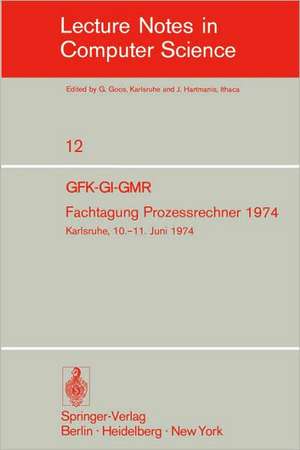 Lecture Notes in Computer Science

Edited by G. Goos, Karlsruhe and J. Hartmanis, Ithaca

12

GFK-GI-GMR

Fachtagung Prozessrechner 1974

Karlsruhe, 10.–11. Juni 1974

Springer-Verlag
Berlin · Heidelberg · New York